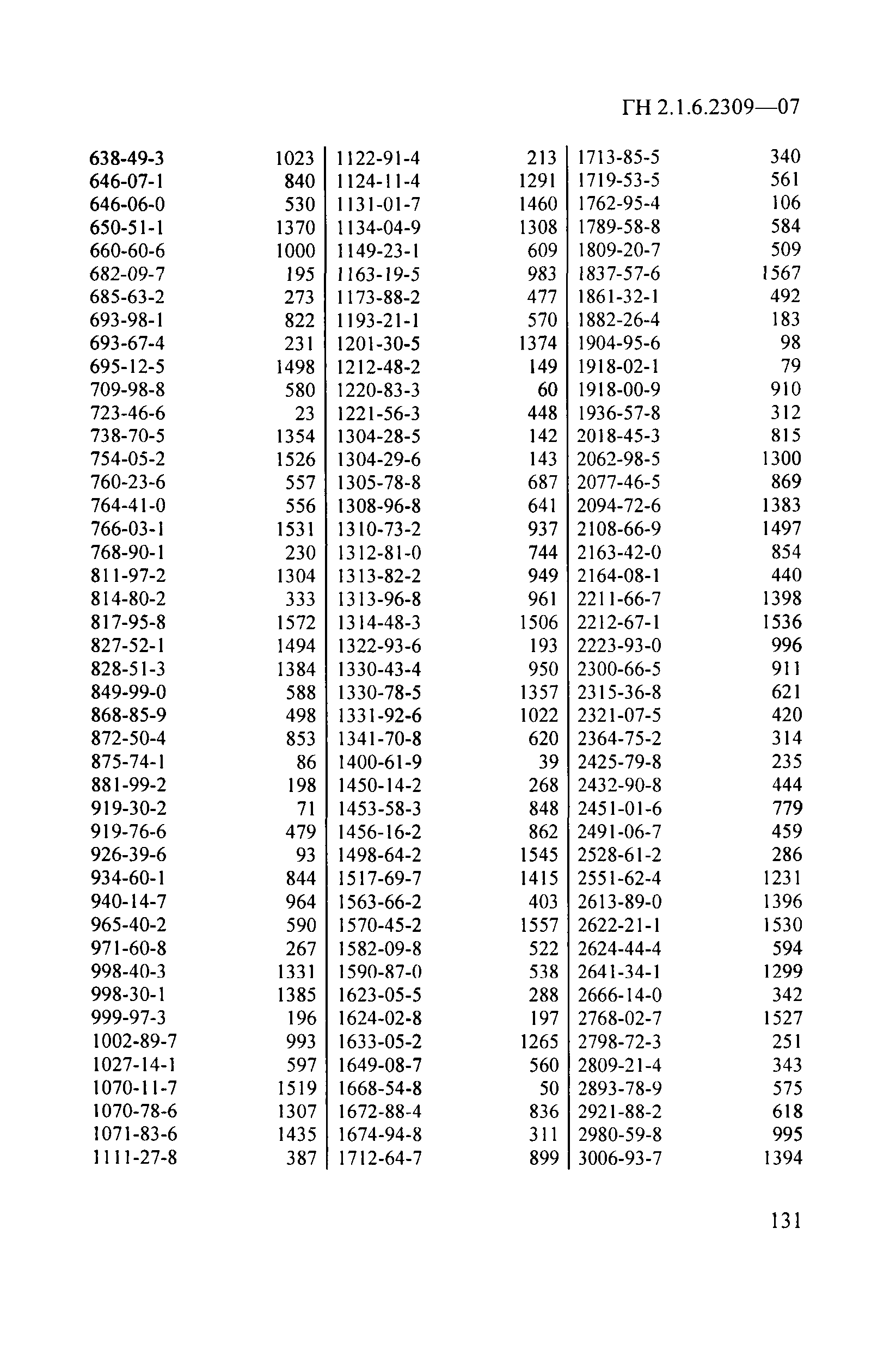 ГН 2.1.6.2309—07

| | |
|---|---|
| 638-49-3 | 1023 |
| 646-07-1 | 840 |
| 646-06-0 | 530 |
| 650-51-1 | 1370 |
| 660-60-6 | 1000 |
| 682-09-7 | 195 |
| 685-63-2 | 273 |
| 693-98-1 | 822 |
| 693-67-4 | 231 |
| 695-12-5 | 1498 |
| 709-98-8 | 580 |
| 723-46-6 | 23 |
| 738-70-5 | 1354 |
| 754-05-2 | 1526 |
| 760-23-6 | 557 |
| 764-41-0 | 556 |
| 766-03-1 | 1531 |
| 768-90-1 | 230 |
| 811-97-2 | 1304 |
| 814-80-2 | 333 |
| 817-95-8 | 1572 |
| 827-52-1 | 1494 |
| 828-51-3 | 1384 |
| 849-99-0 | 588 |
| 868-85-9 | 498 |
| 872-50-4 | 853 |
| 875-74-1 | 86 |
| 881-99-2 | 198 |
| 919-30-2 | 71 |
| 919-76-6 | 479 |
| 926-39-6 | 93 |
| 934-60-1 | 844 |
| 940-14-7 | 964 |
| 965-40-2 | 590 |
| 971-60-8 | 267 |
| 998-40-3 | 1331 |
| 998-30-1 | 1385 |
| 999-97-3 | 196 |
| 1002-89-7 | 993 |
| 1027-14-1 | 597 |
| 1070-11-7 | 1519 |
| 1070-78-6 | 1307 |
| 1071-83-6 | 1435 |
| 1111-27-8 | 387 |

| | |
|---|---|
| 1122-91-4 | 213 |
| 1124-11-4 | 1291 |
| 1131-01-7 | 1460 |
| 1134-04-9 | 1308 |
| 1149-23-1 | 609 |
| 1163-19-5 | 983 |
| 1173-88-2 | 477 |
| 1193-21-1 | 570 |
| 1201-30-5 | 1374 |
| 1212-48-2 | 149 |
| 1220-83-3 | 60 |
| 1221-56-3 | 448 |
| 1304-28-5 | 142 |
| 1304-29-6 | 143 |
| 1305-78-8 | 687 |
| 1308-96-8 | 641 |
| 1310-73-2 | 937 |
| 1312-81-0 | 744 |
| 1313-82-2 | 949 |
| 1313-96-8 | 961 |
| 1314-48-3 | 1506 |
| 1322-93-6 | 193 |
| 1330-43-4 | 950 |
| 1330-78-5 | 1357 |
| 1331-92-6 | 1022 |
| 1341-70-8 | 620 |
| 1400-61-9 | 39 |
| 1450-14-2 | 268 |
| 1453-58-3 | 848 |
| 1456-16-2 | 862 |
| 1498-64-2 | 1545 |
| 1517-69-7 | 1415 |
| 1563-66-2 | 403 |
| 1570-45-2 | 1557 |
| 1582-09-8 | 522 |
| 1590-87-0 | 538 |
| 1623-05-5 | 288 |
| 1624-02-8 | 197 |
| 1633-05-2 | 1265 |
| 1649-08-7 | 560 |
| 1668-54-8 | 50 |
| 1672-88-4 | 836 |
| 1674-94-8 | 311 |
| 1712-64-7 | 899 |

| | |
|---|---|
| 1713-85-5 | 340 |
| 1719-53-5 | 561 |
| 1762-95-4 | 106 |
| 1789-58-8 | 584 |
| 1809-20-7 | 509 |
| 1837-57-6 | 1567 |
| 1861-32-1 | 492 |
| 1882-26-4 | 183 |
| 1904-95-6 | 98 |
| 1918-02-1 | 79 |
| 1918-00-9 | 910 |
| 1936-57-8 | 312 |
| 2018-45-3 | 815 |
| 2062-98-5 | 1300 |
| 2077-46-5 | 869 |
| 2094-72-6 | 1383 |
| 2108-66-9 | 1497 |
| 2163-42-0 | 854 |
| 2164-08-1 | 440 |
| 2211-66-7 | 1398 |
| 2212-67-1 | 1536 |
| 2223-93-0 | 996 |
| 2300-66-5 | 911 |
| 2315-36-8 | 621 |
| 2321-07-5 | 420 |
| 2364-75-2 | 314 |
| 2425-79-8 | 235 |
| 2432-90-8 | 444 |
| 2451-01-6 | 779 |
| 2491-06-7 | 459 |
| 2528-61-2 | 286 |
| 2551-62-4 | 1231 |
| 2613-89-0 | 1396 |
| 2622-21-1 | 1530 |
| 2624-44-4 | 594 |
| 2641-34-1 | 1299 |
| 2666-14-0 | 342 |
| 2768-02-7 | 1527 |
| 2798-72-3 | 251 |
| 2809-21-4 | 343 |
| 2893-78-9 | 575 |
| 2921-88-2 | 618 |
| 2980-59-8 | 995 |
| 3006-93-7 | 1394 |

131